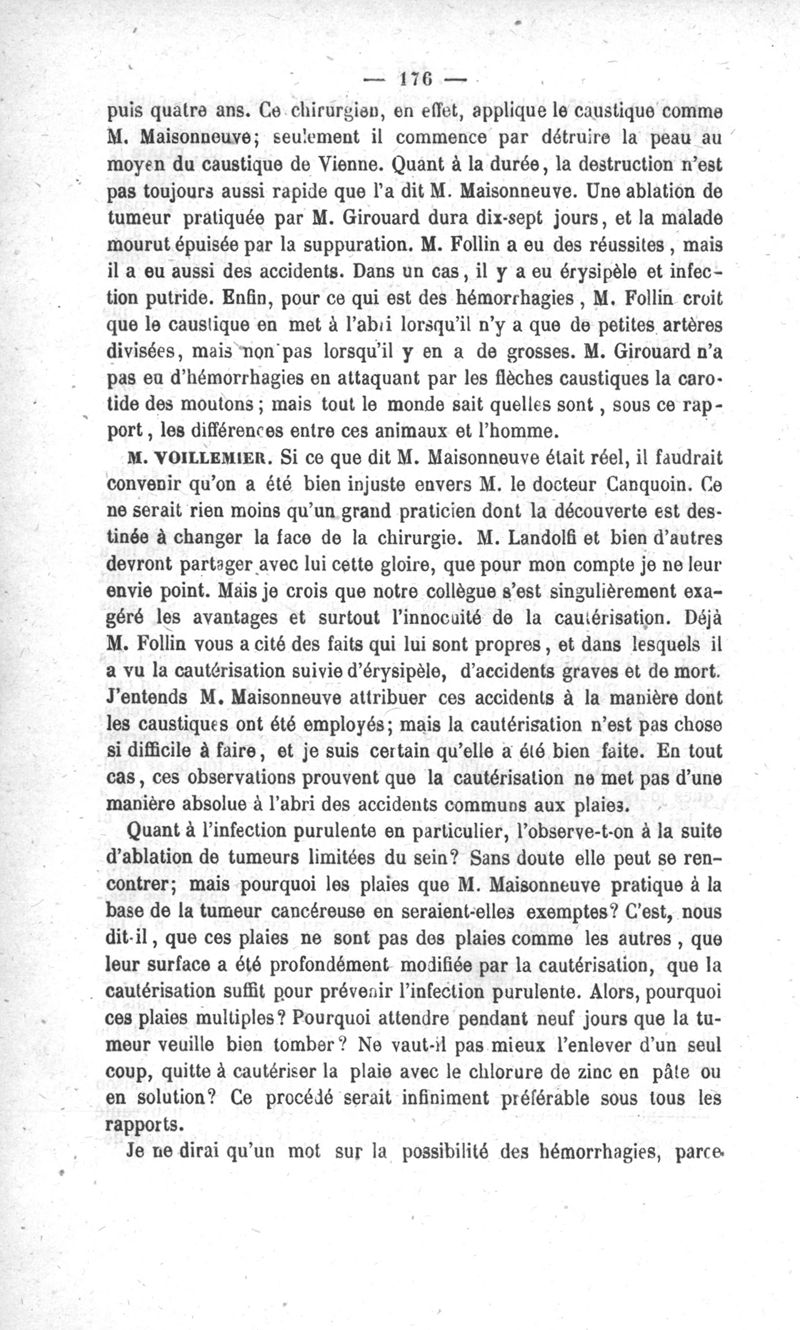 — 176 —

puis quatre ans. Ce chirurgien, en effet, applique le caustique comme M. Maisonneuve; seulement il commence par détruire la peau au moyen du caustique de Vienne. Quant à la durée, la destruction n'est pas toujours aussi rapide que l'a dit M. Maisonneuve. Une ablation de tumeur pratiquée par M. Girouard dura dix-sept jours, et la malade mourut épuisée par la suppuration. M. Follin a eu des réussites, mais il a eu aussi des accidents. Dans un cas, il y a eu érysipèle et infection putride. Enfin, pour ce qui est des hémorrhagies, M. Follin croit que le caustique en met à l'abri lorsqu'il n'y a que de petites artères divisées, mais non pas lorsqu'il y en a de grosses. M. Girouard n'a pas eu d'hémorrhagies en attaquant par les flèches caustiques la carotide des moutons; mais tout le monde sait quelles sont, sous ce rapport, les différences entre ces animaux et l'homme.

M. VOILLEMIER. Si ce que dit M. Maisonneuve était réel, il faudrait convenir qu'on a été bien injuste envers M. le docteur Canquoin. Ce ne serait rien moins qu'un grand praticien dont la découverte est destinée à changer la face de la chirurgie. M. Landolfi et bien d'autres devront partager avec lui cette gloire, que pour mon compte je ne leur envie point. Mais je crois que notre collègue s'est singulièrement exagéré les avantages et surtout l'innocuité de la cautérisation. Déjà M. Follin vous a cité des faits qui lui sont propres, et dans lesquels il a vu la cautérisation suivie d'érysipèle, d'accidents graves et de mort. J'entends M. Maisonneuve attribuer ces accidents à la manière dont les caustiques ont été employés; mais la cautérisation n'est pas chose si difficile à faire, et je suis certain qu'elle a été bien faite. En tout cas, ces observations prouvent que la cautérisation ne met pas d'une manière absolue à l'abri des accidents communs aux plaies.

Quant à l'infection purulente en particulier, l'observe-t-on à la suite d'ablation de tumeurs limitées du sein? Sans doute elle peut se rencontrer; mais pourquoi les plaies que M. Maisonneuve pratique à la base de la tumeur cancéreuse en seraient-elles exemptes? C'est, nous dit-il, que ces plaies ne sont pas des plaies comme les autres, que leur surface a été profondément modifiée par la cautérisation, que la cautérisation suffit pour prévenir l'infection purulente. Alors, pourquoi ces plaies multiples? Pourquoi attendre pendant neuf jours que la tumeur veuille bien tomber? Ne vaut-il pas mieux l'enlever d'un seul coup, quitte à cautériser la plaie avec le chlorure de zinc en pâte ou en solution? Ce procédé serait infiniment préférable sous tous les rapports.

Je ne dirai qu'un mot sur la possibilité des hémorrhagies, parce